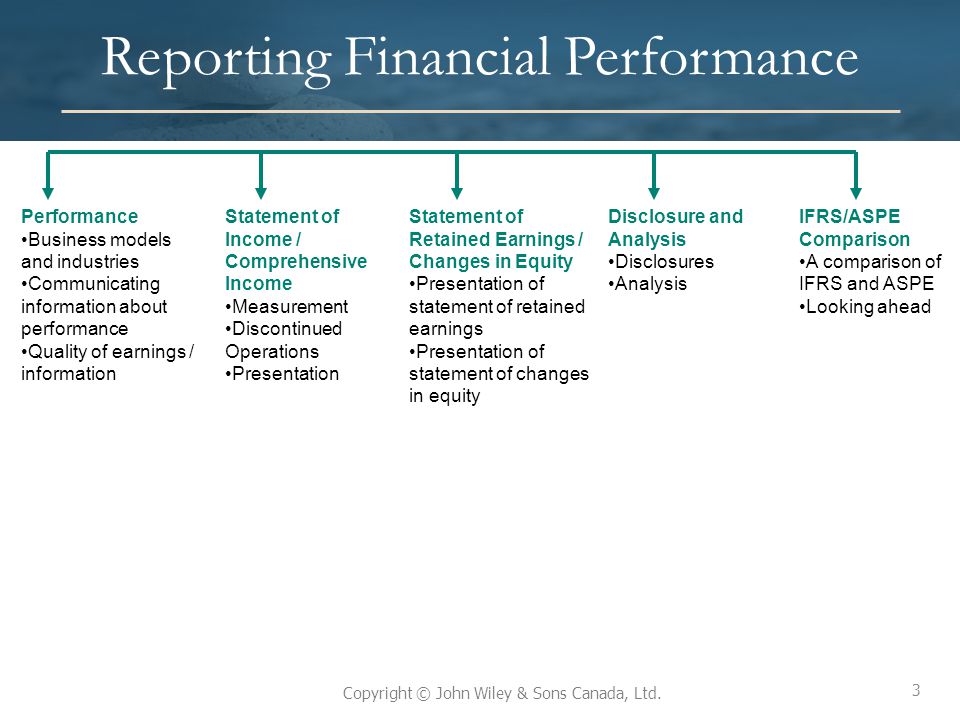 Reporting Financial Performance

Performance
•Business models and industries
•Communicating information about performance
•Quality of earnings / information

Statement of Income / Comprehensive Income
•Measurement
•Discontinued Operations
•Presentation

Statement of Retained Earnings / Changes in Equity
•Presentation of statement of retained earnings
•Presentation of statement of changes in equity

Disclosure and Analysis
•Disclosures
•Analysis

IFRS/ASPE Comparison
•A comparison of IFRS and ASPE
•Looking ahead

Copyright © John Wiley & Sons Canada, Ltd.

3